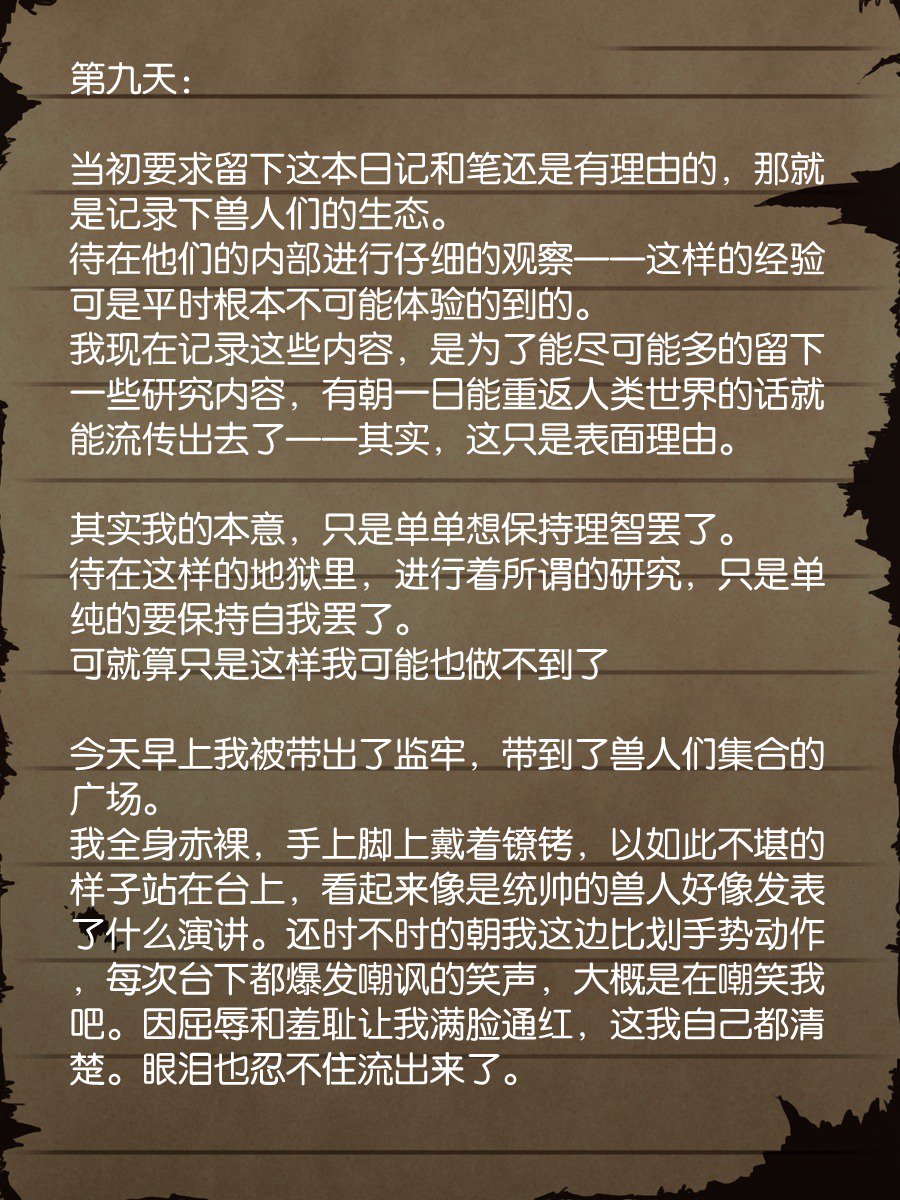 第九天：

当初要求留下这本日记和笔还是有理由的，那就是记录下兽人们的生态。
待在他们的内部进行仔细的观察——这样的经验可是平时根本不可能体验的到的。
我现在记录这些内容，是为了能尽可能多的留下一些研究内容，有朝一日能重返人类世界的话就能流传出去了——其实，这只是表面理由。

其实我的本意，只是单单想保持理智罢了。
待在这样的地狱里，进行着所谓的研究，只是单纯的要保持自我罢了。
可就算只是这样我可能也做不到了

今天早上我被带出了监牢，带到了兽人们集合的广场。
我全身赤裸，手上脚上戴着镣铐，以如此不堪的样子站在台上，看起来像是统帅的兽人好像发表了什么演讲。还时不时的朝我这边比划手势动作，每次台下都爆发嘲讽的笑声，大概是在嘲笑我吧。因屈辱和羞耻让我满脸通红，这我自己都清楚。眼泪也忍不住流出来了。